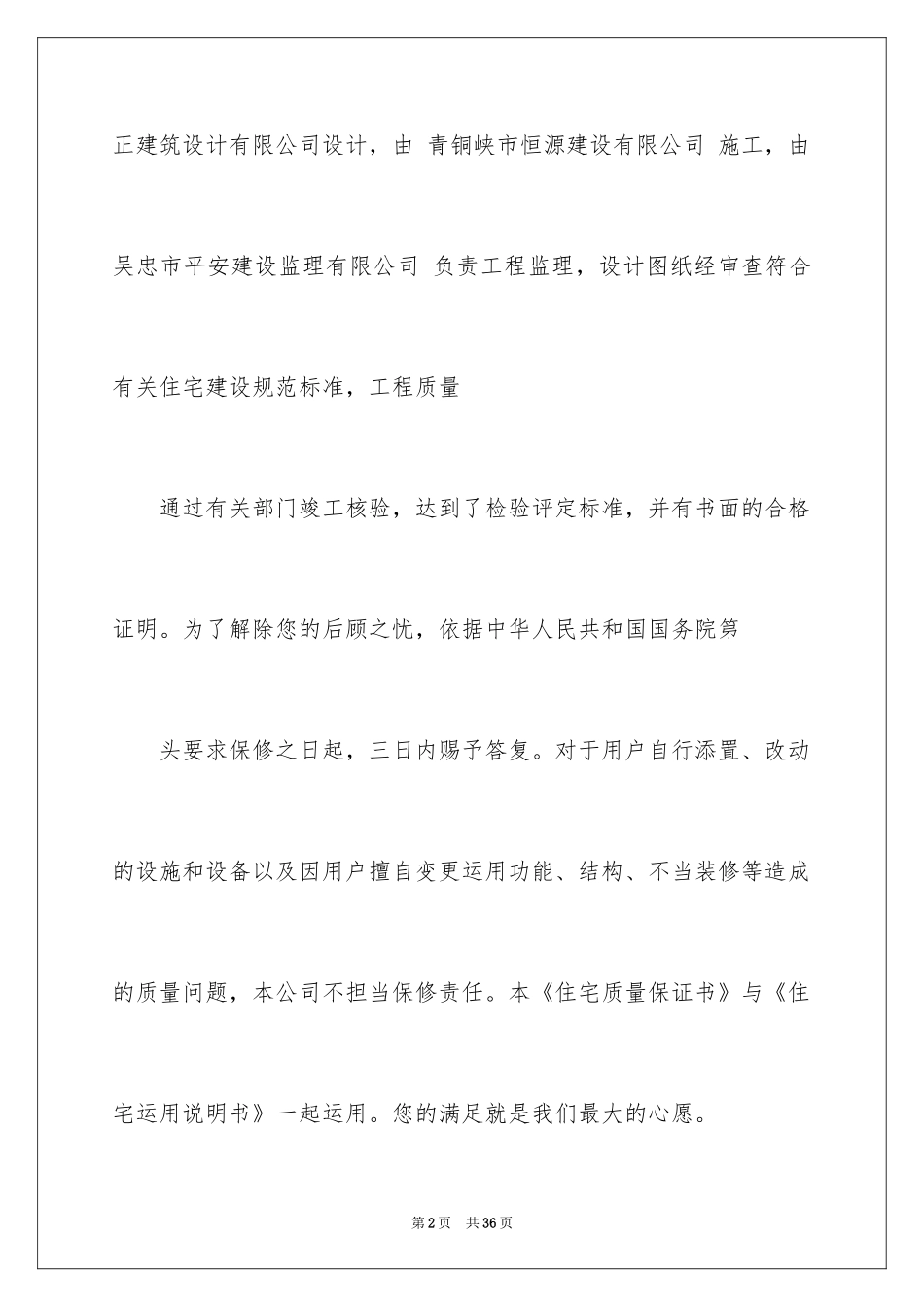 正建筑设计有限公司设计，由 青铜峡市恒源建设有限公司 施工，由吴忠市平安建设监理有限公司 负责工程监理，设计图纸经审查符合有关住宅建设规范标准，工程质量

通过有关部门竣工核验，达到了检验评定标准，并有书面的合格证明。为了解除您的后顾之忧，依据中华人民共和国国务院第

头要求保修之日起，三日内赐予答复。对于用户自行添置、改动的设施和设备以及因用户擅自变更运用功能、结构、不当装修等造成的质量问题，本公司不担当保修责任。本《住宅质量保证书》与《住宅运用说明书》一起运用。您的满足就是我们最大的心愿。

第2页 共36页